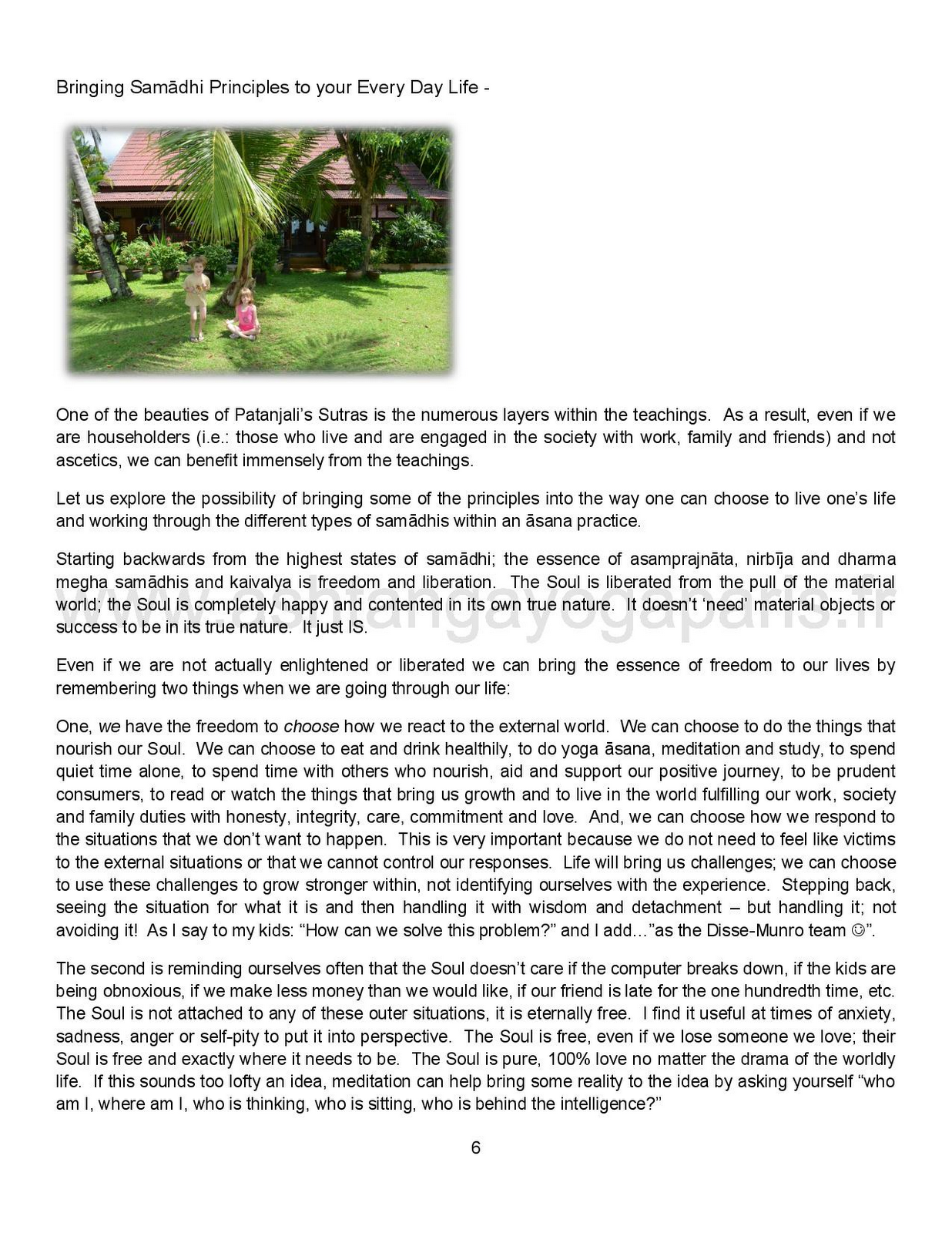 Bringing Samādhi Principles to your Every Day Life -

One of the beauties of Patanjali's Sutras is the numerous layers within the teachings. As a result, even if we are householders (i.e.: those who live and are engaged in the society with work, family and friends) and not ascetics, we can benefit immensely from the teachings.

Let us explore the possibility of bringing some of the principles into the way one can choose to live one's life and working through the different types of samādhis within an āsana practice.

Starting backwards from the highest states of samādhi; the essence of asamprajnāta, nirbīja and dharma megha samādhis and kaivalya is freedom and liberation. The Soul is liberated from the pull of the material world; the Soul is completely happy and contented in its own true nature. It doesn't 'need' material objects or success to be in its true nature. It just IS.

www.ashtangayogaparis.fr

Even if we are not actually enlightened or liberated we can bring the essence of freedom to our lives by remembering two things when we are going through our life:

One, we have the freedom to choose how we react to the external world. We can choose to do the things that nourish our Soul. We can choose to eat and drink healthily, to do yoga āsana, meditation and study, to spend quiet time alone, to spend time with others who nourish, aid and support our positive journey, to be prudent consumers, to read or watch the things that bring us growth and to live in the world fulfilling our work, society and family duties with honesty, integrity, care, commitment and love. And, we can choose how we respond to the situations that we don't want to happen. This is very important because we do not need to feel like victims to the external situations or that we cannot control our responses. Life will bring us challenges; we can choose to use these challenges to grow stronger within, not identifying ourselves with the experience. Stepping back, seeing the situation for what it is and then handling it with wisdom and detachment – but handling it; not avoiding it! As I say to my kids: "How can we solve this problem?" and I add…"as the Disse-Munro team ☺".

The second is reminding ourselves often that the Soul doesn't care if the computer breaks down, if the kids are being obnoxious, if we make less money than we would like, if our friend is late for the one hundredth time, etc. The Soul is not attached to any of these outer situations, it is eternally free. I find it useful at times of anxiety, sadness, anger or self-pity to put it into perspective. The Soul is free, even if we lose someone we love; their Soul is free and exactly where it needs to be. The Soul is pure, 100% love no matter the drama of the worldly life. If this sounds too lofty an idea, meditation can help bring some reality to the idea by asking yourself "who am I, where am I, who is thinking, who is sitting, who is behind the intelligence?"

6